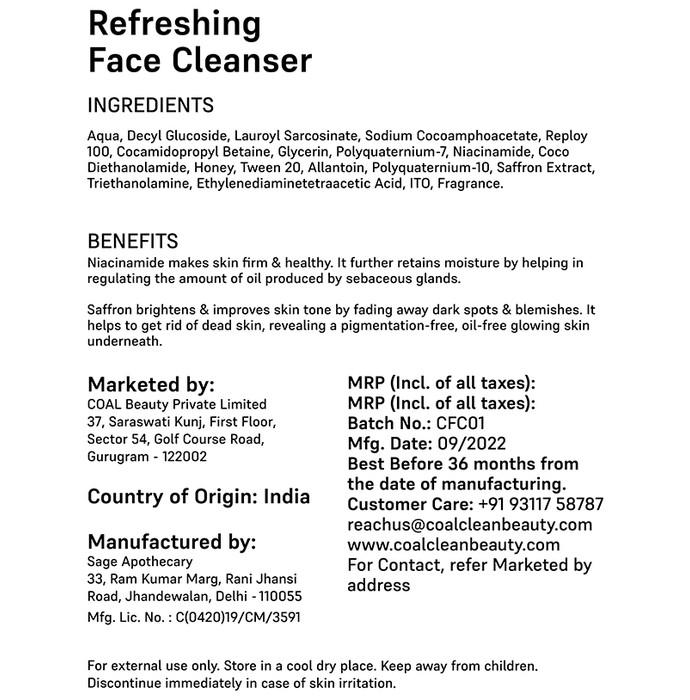 Refreshing
Face Cleanser

INGREDIENTS

Aqua, Decyl Glucoside, Lauroyl Sarcosinate, Sodium Cocoamphoacetate, Reploy 100, Cocamidopropyl Betaine, Glycerin, Polyquaternium-7, Niacinamide, Coco Diethanolamide, Honey, Tween 20, Allantoin, Polyquaternium-10, Saffron Extract, Triethanolamine, Ethylenediaminetetraacetic Acid, ITO, Fragrance.

BENEFITS

Niacinamide makes skin firm & healthy. It further retains moisture by helping in regulating the amount of oil produced by sebaceous glands.

Saffron brightens & improves skin tone by fading away dark spots & blemishes. It helps to get rid of dead skin, revealing a pigmentation-free, oil-free glowing skin underneath.

Marketed by:
COAL Beauty Private Limited
37, Saraswati Kunj, First Floor,
Sector 54, Golf Course Road,
Gurugram - 122002

Country of Origin: India

Manufactured by:
Sage Apothecary
33, Ram Kumar Marg, Rani Jhansi
Road, Jhandewalan, Delhi - 110055
Mfg. Lic. No. : C(0420)19/CM/3591

MRP (Incl. of all taxes):
MRP (Incl. of all taxes):
Batch No.: CFC01
Mfg. Date: 09/2022
Best Before 36 months from the date of manufacturing.
Customer Care: +91 93117 58787
reachus@coalcleanbeauty.com
www.coalcleanbeauty.com
For Contact, refer Marketed by address

For external use only. Store in a cool dry place. Keep away from children. Discontinue immediately in case of skin irritation.